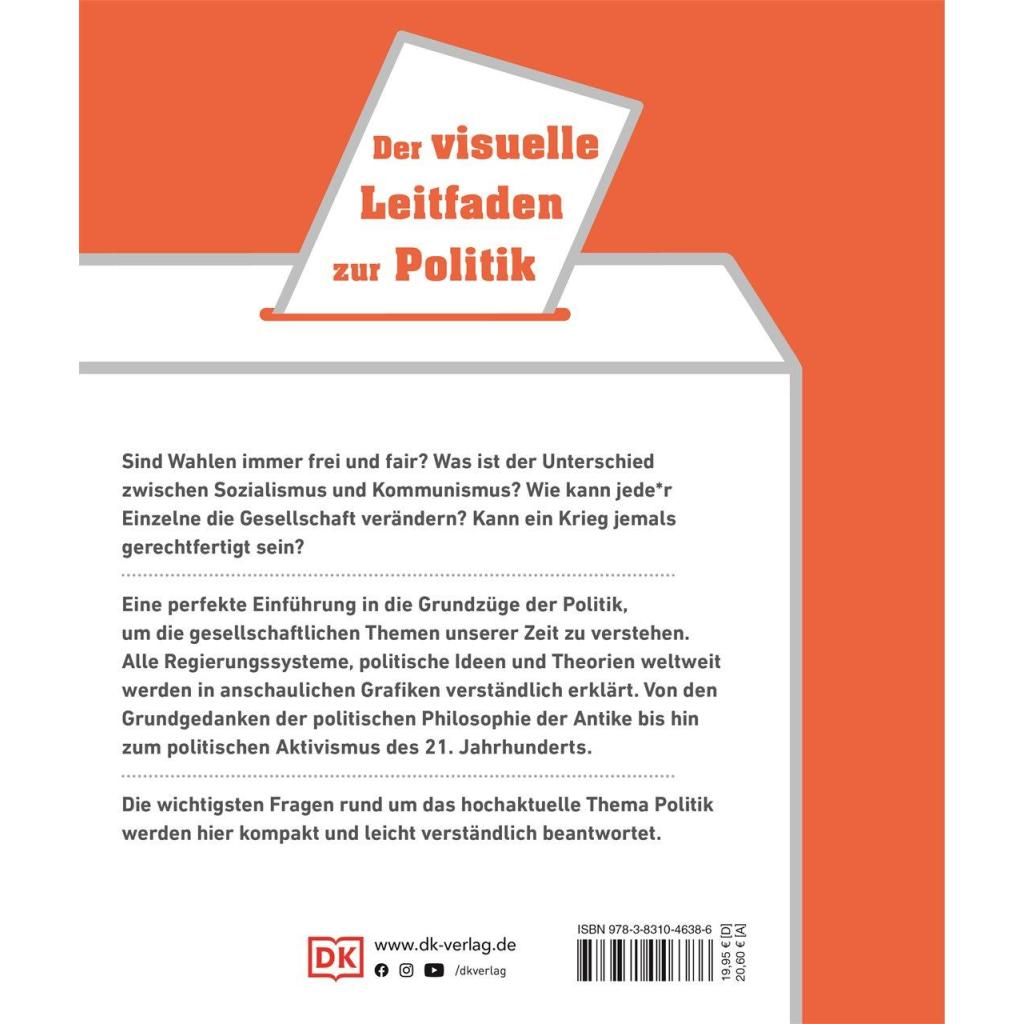 Der visuelle Leitfaden zur Politik

Sind Wahlen immer frei und fair? Was ist der Unterschied zwischen Sozialismus und Kommunismus? Wie kann jede*r Einzelne die Gesellschaft verändern? Kann ein Krieg jemals gerechtfertigt sein?

Eine perfekte Einführung in die Grundzüge der Politik, um die gesellschaftlichen Themen unserer Zeit zu verstehen. Alle Regierungssysteme, politische Ideen und Theorien weltweit werden in anschaulichen Grafiken verständlich erklärt. Von den Grundgedanken der politischen Philosophie der Antike bis hin zum politischen Aktivismus des 21. Jahrhunderts.

Die wichtigsten Fragen rund um das hochaktuelle Thema Politik werden hier kompakt und leicht verständlich beantwortet.

DK www.dk-verlag.de
/dkverlag

ISBN 978-3-8310-4638-6
19,95 € [D]
20,60 € [A]